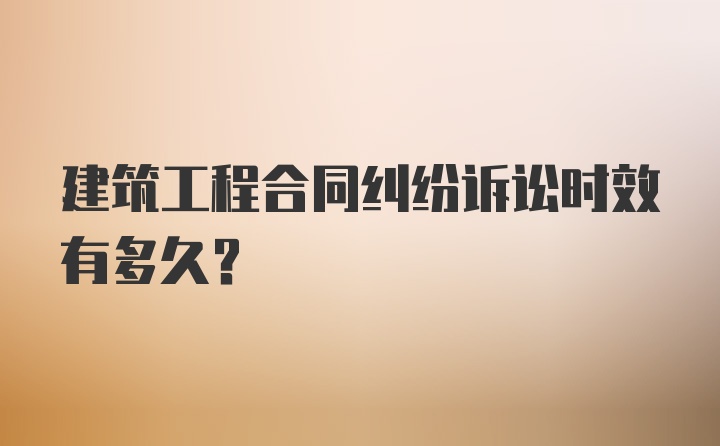 建筑工程合同纠纷诉讼时效有多久？